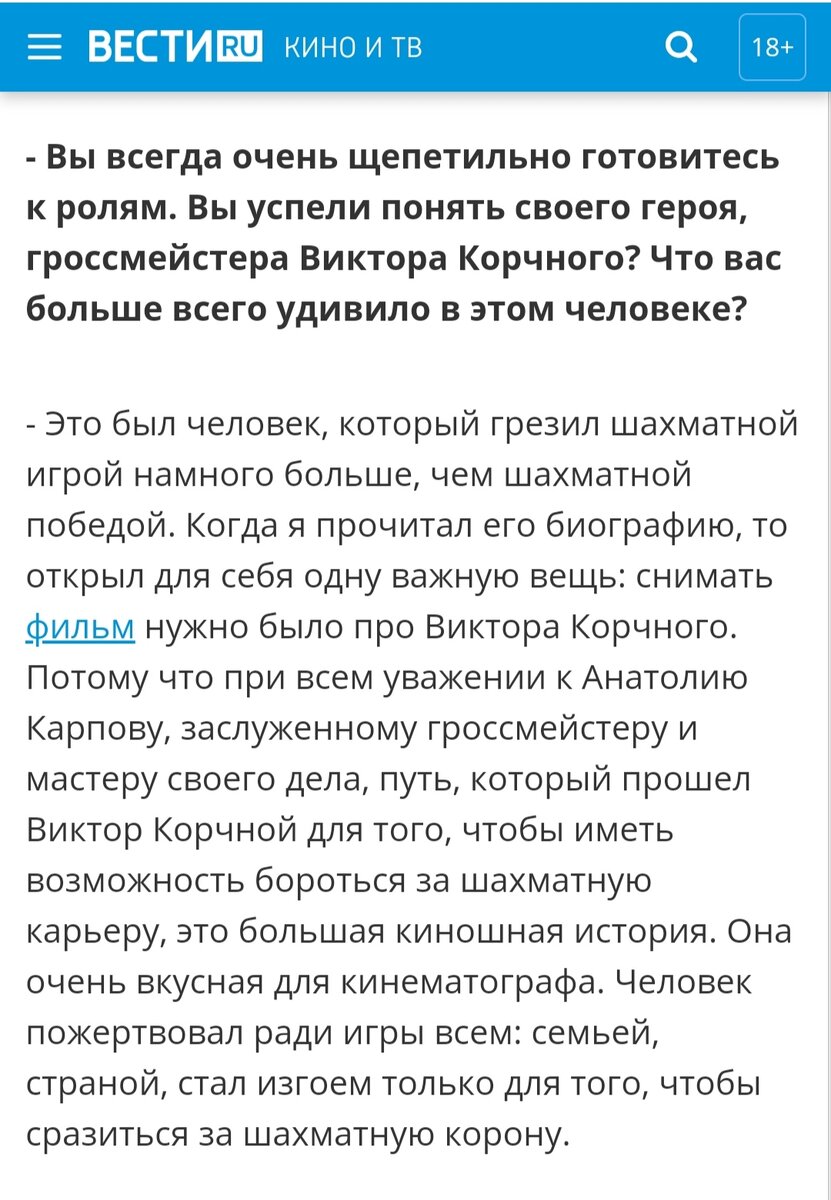 ВЕСТИ RU КИНО И ТВ 18+

- Вы всегда очень щепетильно готовитесь к ролям. Вы успели понять своего героя, гроссмейстера Виктора Корчного? Что вас больше всего удивило в этом человеке?

- Это был человек, который грезил шахматной игрой намного больше, чем шахматной победой. Когда я прочитал его биографию, то открыл для себя одну важную вещь: снимать фильм нужно было про Виктора Корчного. Потому что при всем уважении к Анатолию Карпову, заслуженному гроссмейстеру и мастеру своего дела, путь, который прошел Виктор Корчной для того, чтобы иметь возможность бороться за шахматную карьеру, это большая киношная история. Она очень вкусная для кинематографа. Человек пожертвовал ради игры всем: семьей, страной, стал изгоем только для того, чтобы сразиться за шахматную корону.